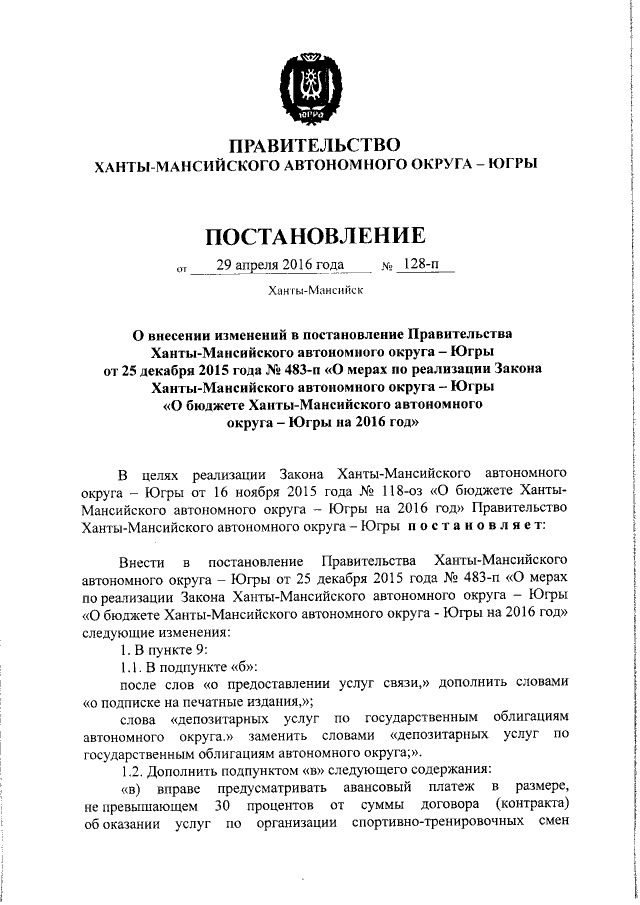 ЮГРА

ПРАВИТЕЛЬСТВО
ХАНТЫ-МАНСИЙСКОГО АВТОНОМНОГО ОКРУГА – ЮГРЫ

ПОСТАНОВЛЕНИЕ

от 29 апреля 2016 года № 128-п

Ханты-Мансийск

О внесении изменений в постановление Правительства Ханты-Мансийского автономного округа – Югры от 25 декабря 2015 года № 483-п «О мерах по реализации Закона Ханты-Мансийского автономного округа – Югры «О бюджете Ханты-Мансийского автономного округа – Югры на 2016 год»

В целях реализации Закона Ханты-Мансийского автономного округа – Югры от 16 ноября 2015 года № 118-оз «О бюджете Ханты-Мансийского автономного округа – Югры на 2016 год» Правительство Ханты-Мансийского автономного округа – Югры постановляет:

Внести в постановление Правительства Ханты-Мансийского автономного округа – Югры от 25 декабря 2015 года № 483-п «О мерах по реализации Закона Ханты-Мансийского автономного округа – Югры «О бюджете Ханты-Мансийского автономного округа - Югры на 2016 год» следующие изменения:

1. В пункте 9:

1.1. В подпункте «б»:

после слов «о предоставлении услуг связи,» дополнить словами «о подписке на печатные издания,»;

слова «депозитарных услуг по государственным облигациям автономного округа.» заменить словами «депозитарных услуг по государственным облигациям автономного округа;».

1.2. Дополнить подпунктом «в» следующего содержания:

«в) вправе предусматривать авансовый платеж в размере, не превышающем 30 процентов от суммы договора (контракта) об оказании услуг по организации спортивно-тренировочных смен